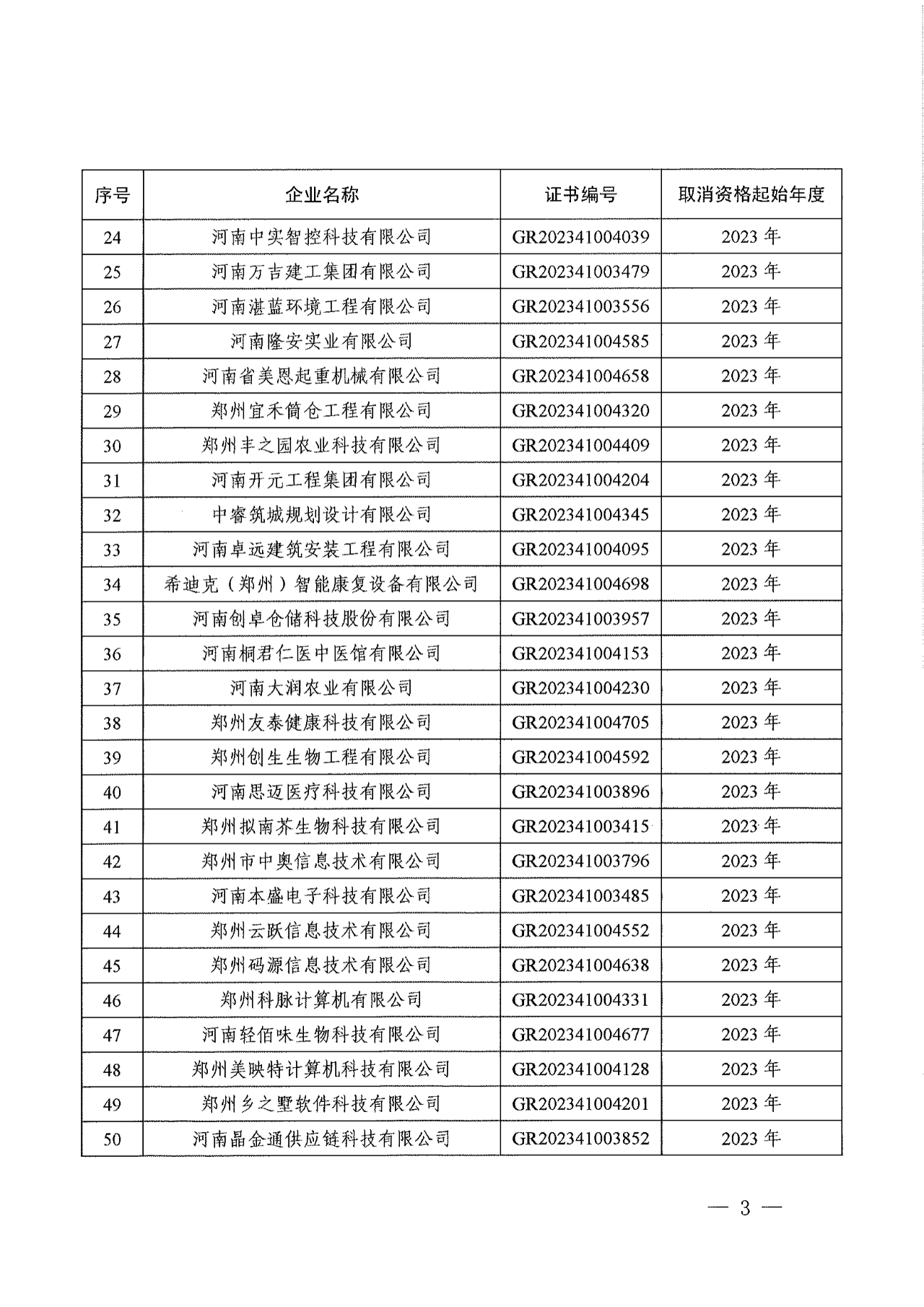 | 序号 | 企业名称 | 证书编号 | 取消资格起始年度 |
|---|---|---|---|
| 24 | 河南中实智控科技有限公司 | GR202341004039 | 2023 年 |
| 25 | 河南万吉建工集团有限公司 | GR202341003479 | 2023 年 |
| 26 | 河南湛蓝环境工程有限公司 | GR202341003556 | 2023 年 |
| 27 | 河南隆安实业有限公司 | GR202341004585 | 2023 年 |
| 28 | 河南省美恩起重机械有限公司 | GR202341004658 | 2023 年 |
| 29 | 郑州宜禾筒仓工程有限公司 | GR202341004320 | 2023 年 |
| 30 | 郑州丰之园农业科技有限公司 | GR202341004409 | 2023 年 |
| 31 | 河南开元工程集团有限公司 | GR202341004204 | 2023 年 |
| 32 | 中睿筑城规划设计有限公司 | GR202341004345 | 2023 年 |
| 33 | 河南卓远建筑安装工程有限公司 | GR202341004095 | 2023 年 |
| 34 | 希迪克（郑州）智能康复设备有限公司 | GR202341004698 | 2023 年 |
| 35 | 河南创卓仓储科技股份有限公司 | GR202341003957 | 2023 年 |
| 36 | 河南桐君仁医中医馆有限公司 | GR202341004153 | 2023 年 |
| 37 | 河南大润农业有限公司 | GR202341004230 | 2023 年 |
| 38 | 郑州友泰健康科技有限公司 | GR202341004705 | 2023 年 |
| 39 | 郑州创生生物工程有限公司 | GR202341004592 | 2023 年 |
| 40 | 河南思迈医疗科技有限公司 | GR202341003896 | 2023 年 |
| 41 | 郑州拟南芥生物科技有限公司 | GR202341003415 | 2023 年 |
| 42 | 郑州市中奥信息技术有限公司 | GR202341003796 | 2023 年 |
| 43 | 河南本盛电子科技有限公司 | GR202341003485 | 2023 年 |
| 44 | 郑州云跃信息技术有限公司 | GR202341004552 | 2023 年 |
| 45 | 郑州码源信息技术有限公司 | GR202341004638 | 2023 年 |
| 46 | 郑州科脉计算机有限公司 | GR202341004331 | 2023 年 |
| 47 | 河南轻佰味生物科技有限公司 | GR202341004677 | 2023 年 |
| 48 | 郑州美映特计算机科技有限公司 | GR202341004128 | 2023 年 |
| 49 | 郑州乡之墅软件科技有限公司 | GR202341004201 | 2023 年 |
| 50 | 河南晶金通供应链科技有限公司 | GR202341003852 | 2023 年 |

— 3 —